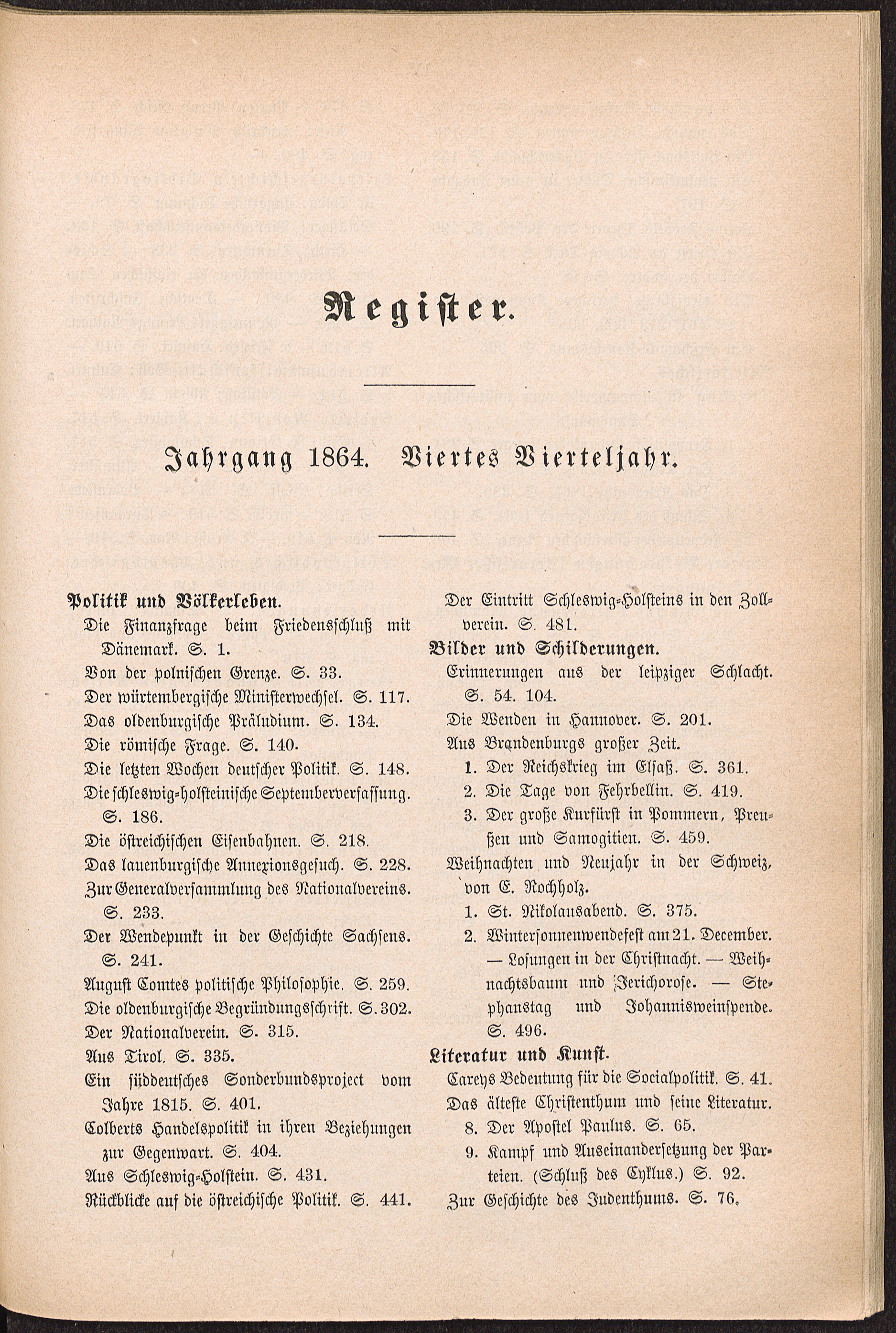 Register.

Jahrgang 1864. Viertes Vierteljahr.

Politik und Völkerleben.
Die Finanzfrage beim Friedensschluß mit Dänemark. S. 1.
Von der polnischen Grenze. S. 33.
Der würtembergische Ministerwechsel. S. 117.
Das oldenburgische Präludium. S. 134.
Die römische Frage. S. 140.
Die letzten Wochen deutscher Politik. S. 148.
Die schleswig-holsteinische Septemberverfassung. S. 186.
Die östreichischen Eisenbahnen. S. 218.
Das lauenburgische Annexionsgesuch. S. 228.
Zur Generalversammlung des Nationalvereins. S. 233.
Der Wendepunkt in der Geschichte Sachsens. S. 241.
August Comtes politische Philosophie. S. 259.
Die oldenburgische Begründungsschrift. S. 302.
Der Nationalverein. S. 315.
Aus Tirol. S. 335.
Ein süddeutsches Sonderbundsproject vom Jahre 1815. S. 401.
Colberts Handelspolitik in ihren Beziehungen zur Gegenwart. S. 404.
Aus Schleswig-Holstein. S. 431.
Rückblicke auf die östreichische Politik. S. 441.

Der Eintritt Schleswig-Holsteins in den Zollverein. S. 481.
Bilder und Schilderungen.
Erinnerungen aus der leipziger Schlacht. S. 54. 104.
Die Wenden in Hannover. S. 201.
Aus Brandenburgs großer Zeit.
1. Der Reichskrieg im Elsaß. S. 361.
2. Die Tage von Fehrbellin. S. 419.
3. Der große Kurfürst in Pommern, Preußen und Samogitien. S. 459.
Weihnachten und Neujahr in der Schweiz, von E. Rochholz.
1. St. Nikolausabend. S. 375.
2. Wintersonnenwendefest am 21. December. — Losungen in der Christnacht. — Weihnachtsbaum und Jerichorose. — Stephanstag und Johannisweinspende. S. 496.
Literatur und Kunst.
Careys Bedeutung für die Socialpolitik. S. 41.
Das älteste Christenthum und seine Literatur.
8. Der Apostel Paulus. S. 65.
9. Kampf und Auseinandersetzung der Parteien. (Schluß des Cyklus.) S. 92.
Zur Geschichte des Judenthums. S. 76.